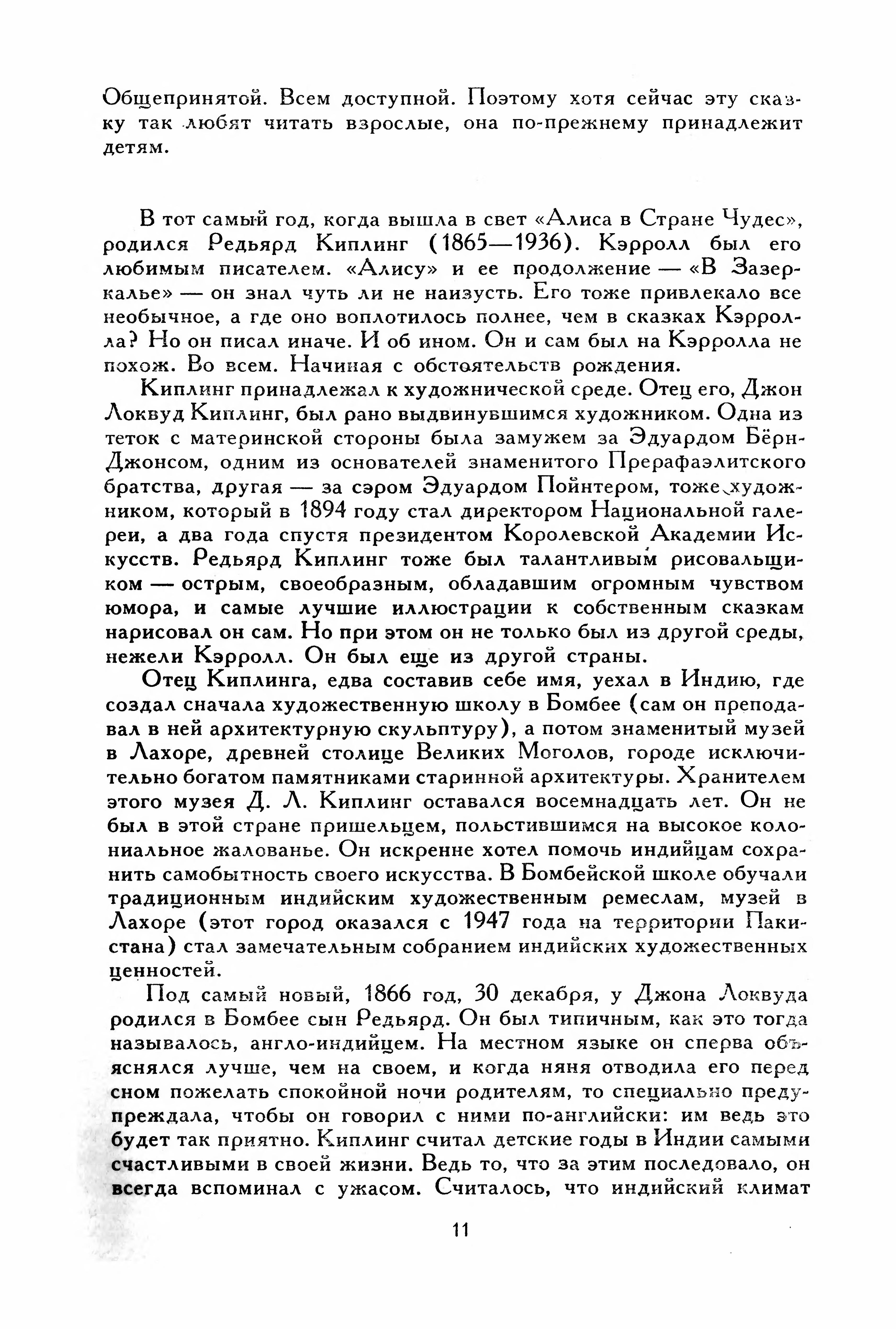 Общепринятой. Всем доступной. Поэтому хотя сейчас эту сказку так любят читать взрослые, она по-прежнему принадлежит детям.

В тот самый год, когда вышла в свет «Алиса в Стране Чудес», родился Редьярд Киплинг (1865—1936). Кэрролл был его любимым писателем. «Алису» и ее продолжение — «В Зазеркалье» — он знал чуть ли не наизусть. Его тоже привлекало все необычное, а где оно воплотилось полнее, чем в сказках Кэрролла? Но он писал иначе. И об ином. Он и сам был на Кэрролла не похож. Во всем. Начиная с обстоятельств рождения.

Киплинг принадлежал к художнической среде. Отец его, Джон Локвуд Киплинг, был рано выдвинувшимся художником. Одна из теток с материнской стороны была замужем за Эдуардом Бёрн-Джонсом, одним из основателей знаменитого Прерафаэлитского братства, другая — за сэром Эдуардом Пойнтером, тоже художником, который в 1894 году стал директором Национальной галереи, а два года спустя президентом Королевской Академии Искусств. Редьярд Киплинг тоже был талантливым рисовальщиком — острым, своеобразным, обладавшим огромным чувством юмора, и самые лучшие иллюстрации к собственным сказкам нарисовал он сам. Но при этом он не только был из другой среды, нежели Кэрролл. Он был еще из другой страны.

Отец Киплинга, едва составив себе имя, уехал в Индию, где создал сначала художественную школу в Бомбее (сам он преподавал в ней архитектурную скульптуру), а потом знаменитый музей в Лахоре, древней столице Великих Моголов, городе исключительно богатом памятниками старинной архитектуры. Хранителем этого музея Д. Л. Киплинг оставался восемнадцать лет. Он не был в этой стране пришельцем, польстившимся на высокое колониальное жалованье. Он искренне хотел помочь индийцам сохранить самобытность своего искусства. В Бомбейской школе обучали традиционным индийским художественным ремеслам, музей в Лахоре (этот город оказался с 1947 года на территории Пакистана) стал замечательным собранием индийских художественных ценностей.

Под самый новый, 1866 год, 30 декабря, у Джона Локвуда родился в Бомбее сын Редьярд. Он был типичным, как это тогда называлось, англо-индийцем. На местном языке он сперва объяснялся лучше, чем на своем, и когда няня отводила его перед сном пожелать спокойной ночи родителям, то специально предупреждала, чтобы он говорил с ними по-английски: им ведь это будет так приятно. Киплинг считал детские годы в Индии самыми счастливыми в своей жизни. Ведь то, что за этим последовало, он всегда вспоминал с ужасом. Считалось, что индийский климат

11